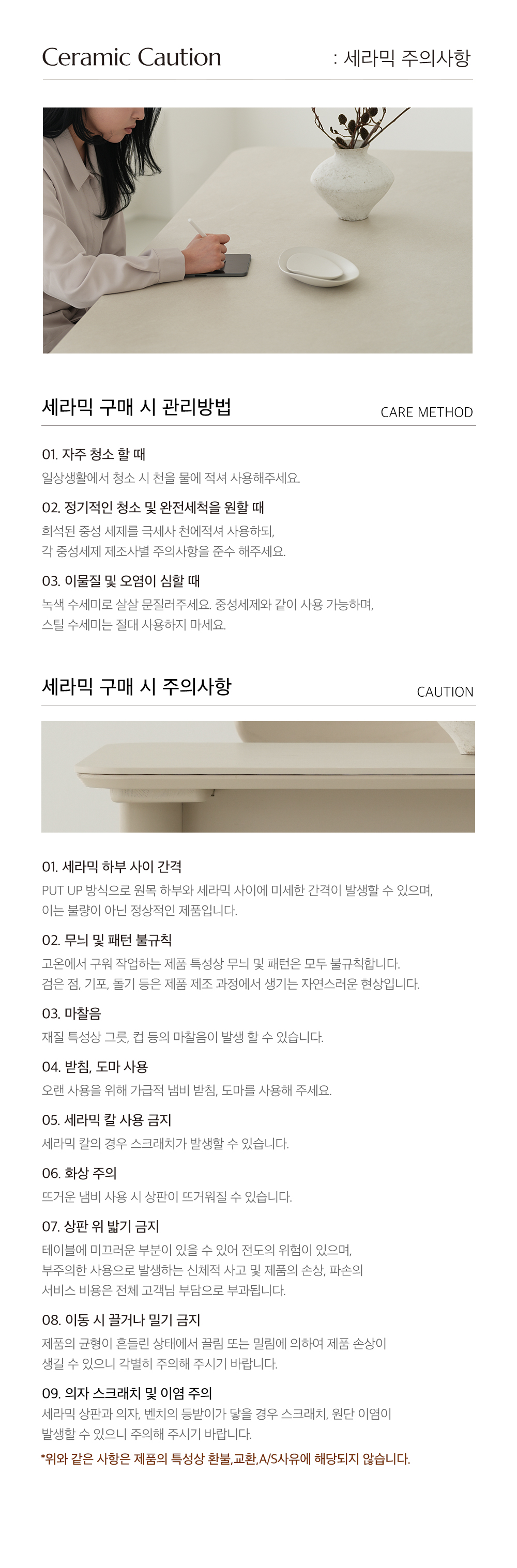 Ceramic Caution : 세라믹 주의사항

세라믹 구매 시 관리방법 CARE METHOD

01. 자주 청소 할 때
일상생활에서 청소 시 천을 물에 적셔 사용해주세요.

02. 정기적인 청소 및 완전세척을 원할 때
희석된 중성 세제를 극세사 천에적셔 사용하되,
각 중성세제 제조사별 주의사항을 준수 해주세요.

03. 이물질 및 오염이 심할 때
녹색 수세미로 살살 문질러주세요. 중성세제와 같이 사용 가능하며,
스틸 수세미는 절대 사용하지 마세요.

세라믹 구매 시 주의사항 CAUTION

01. 세라믹 하부 사이 간격
PUT UP 방식으로 원목 하부와 세라믹 사이에 미세한 간격이 발생할 수 있으며,
이는 불량이 아닌 정상적인 제품입니다.

02. 무늬 및 패턴 불규칙
고온에서 구워 작업하는 제품 특성상 무늬 및 패턴은 모두 불규칙합니다.
검은 점, 기포, 돌기 등은 제품 제조 과정에서 생기는 자연스러운 현상입니다.

03. 마찰음
재질 특성상 그릇, 컵 등의 마찰음이 발생 할 수 있습니다.

04. 받침, 도마 사용
오랜 사용을 위해 가급적 냄비 받침, 도마를 사용해 주세요.

05. 세라믹 칼 사용 금지
세라믹 칼의 경우 스크래치가 발생할 수 있습니다.

06. 화상 주의
뜨거운 냄비 사용 시 상판이 뜨거워질 수 있습니다.

07. 상판 위 밟기 금지
테이블에 미끄러운 부분이 있을 수 있어 전도의 위험이 있으며,
부주의한 사용으로 발생하는 신체적 사고 및 제품의 손상, 파손의
서비스 비용은 전체 고객님 부담으로 부과됩니다.

08. 이동 시 끌거나 밀기 금지
제품의 균형이 흔들린 상태에서 끌림 또는 밀림에 의하여 제품 손상이
생길 수 있으니 각별히 주의해 주시기 바랍니다.

09. 의자 스크래치 및 이염 주의
세라믹 상판과 의자, 벤치의 등받이가 닿을 경우 스크래치, 원단 이염이
발생할 수 있으니 주의해 주시기 바랍니다.
*위와 같은 사항은 제품의 특성상 환불,교환,A/S사유에 해당되지 않습니다.